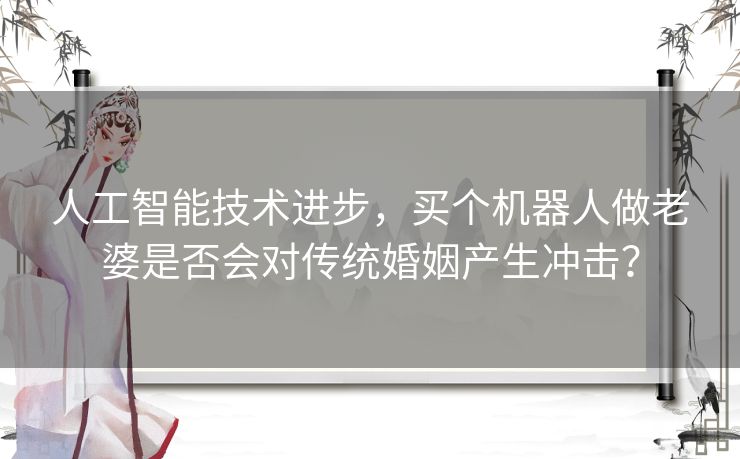 人工智能技术进步，买个机器人做老婆是否会对传统婚姻产生冲击？